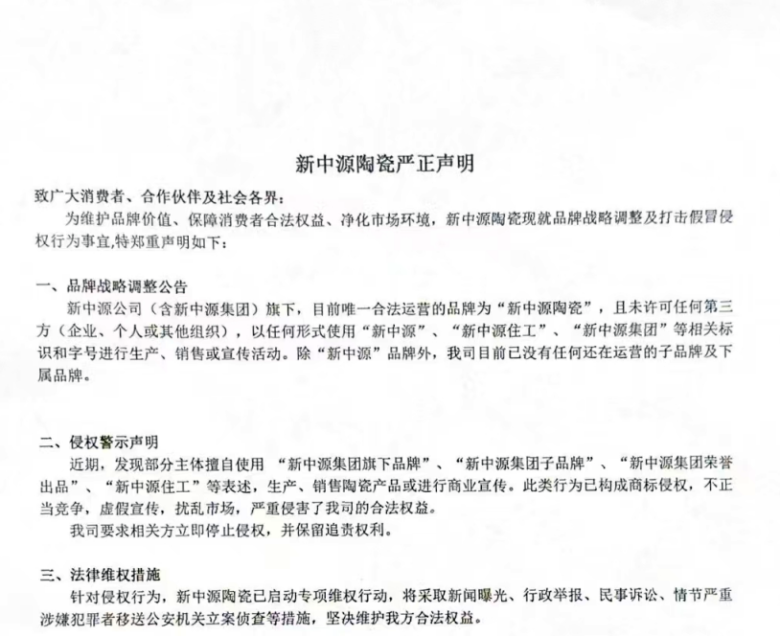 新中源陶瓷严正声明

致广大消费者、合作伙伴及社会各界：

为维护品牌价值、保障消费者合法权益、净化市场环境，新中源陶瓷现就品牌战略调整及打击假冒侵权行为事宜,特郑重声明如下：

一、品牌战略调整公告

新中源公司（含新中源集团）旗下，目前唯一合法运营的品牌为“新中源陶瓷”，且未许可任何第三方（企业、个人或其他组织），以任何形式使用“新中源”、“新中源住工”、“新中源集团”等相关标识和字号进行生产、销售或宣传活动。除“新中源”品牌外，我司目前已没有任何还在运营的子品牌及下属品牌。

二、侵权警示声明

近期，发现部分主体擅自使用 “新中源集团旗下品牌”、“新中源集团子品牌”、“新中源集团荣誉出品”、“新中源住工”等表述，生产、销售陶瓷产品或进行商业宣传。此类行为已构成商标侵权，不正当竞争，虚假宣传，扰乱市场，严重侵害了我司的合法权益。

我司要求相关方立即停止侵权，并保留追责权利。

三、法律维权措施

针对侵权行为，新中源陶瓷已启动专项维权行动，将采取新闻曝光、行政举报、民事诉讼、情节严重涉嫌犯罪者移送公安机关立案侦查等措施，坚决维护我方合法权益。